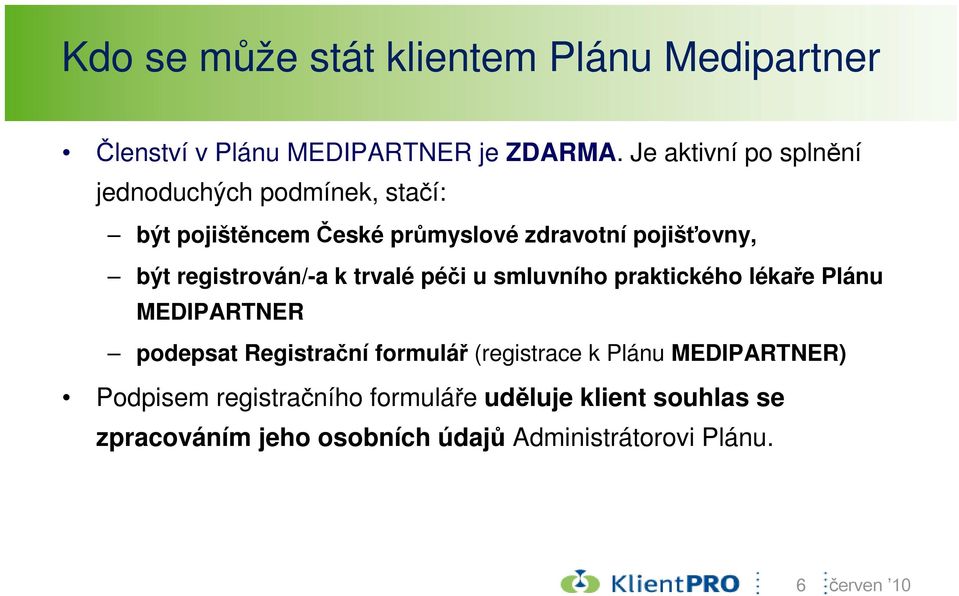 Kdo se může stát klientem Plánu Medipartner

• Členství v Plánu MEDIPARTNER je ZDARMA. Je aktivní po splnění jednoduchých podmínek, stačí:

– být pojištěncem České průmyslové zdravotní pojišťovny,

– být registrován/-a k trvalé péči u smluvního praktického lékaře Plánu MEDIPARTNER

– podepsat Registrační formulář (registrace k Plánu MEDIPARTNER)

• Podpisem registračního formuláře uděluje klient souhlas se zpracováním jeho osobních údajů Administrátorovi Plánu.

KlientPRO 6 červen '10